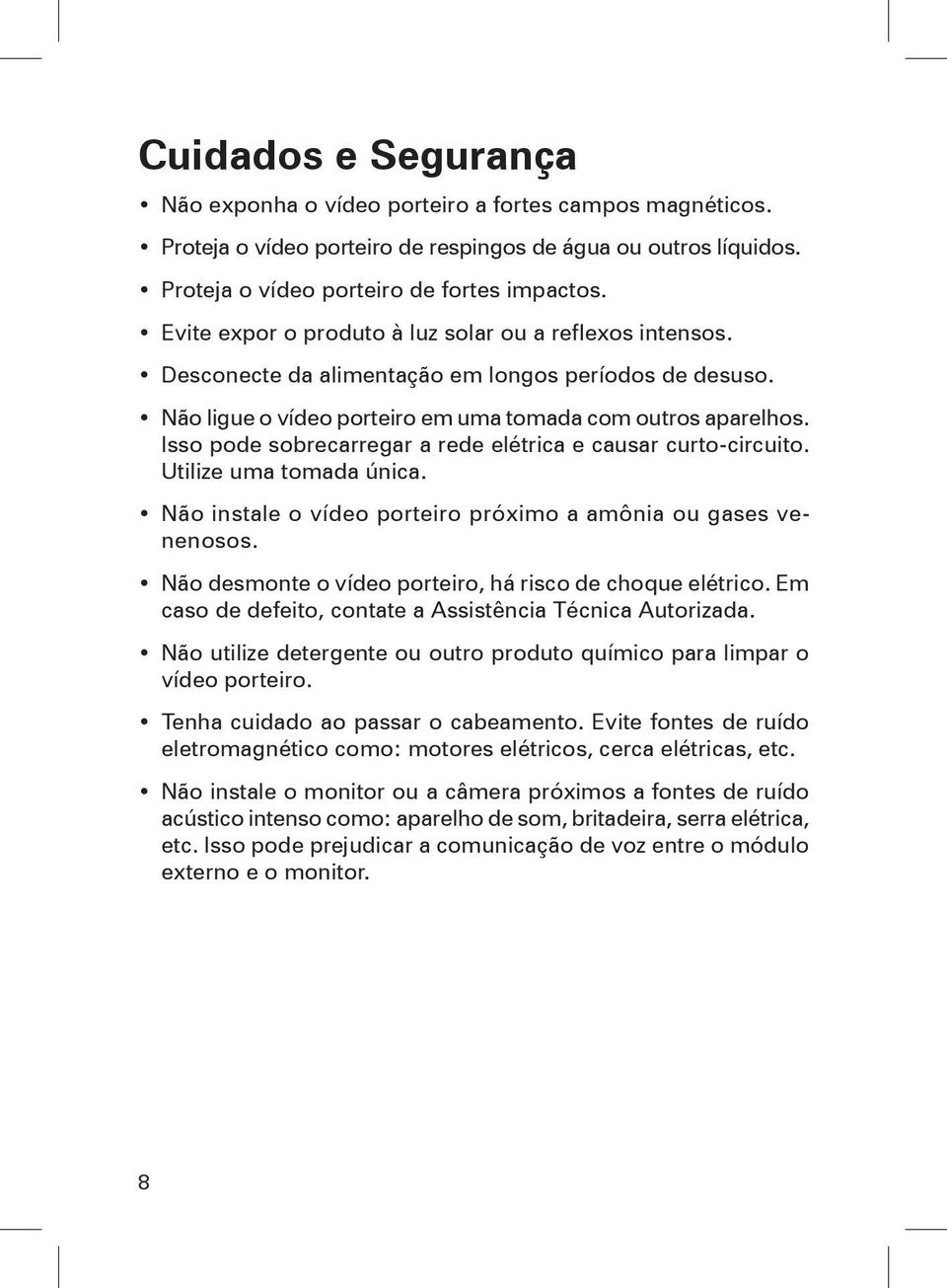 Cuidados e Segurança

• Não exponha o vídeo porteiro a fortes campos magnéticos.

• Proteja o vídeo porteiro de respingos de água ou outros líquidos.

• Proteja o vídeo porteiro de fortes impactos.

• Evite expor o produto à luz solar ou a reflexos intensos.

• Desconecte da alimentação em longos períodos de desuso.

• Não ligue o vídeo porteiro em uma tomada com outros aparelhos. Isso pode sobrecarregar a rede elétrica e causar curto-circuito. Utilize uma tomada única.

• Não instale o vídeo porteiro próximo a amônia ou gases venenosos.

• Não desmonte o vídeo porteiro, há risco de choque elétrico. Em caso de defeito, contate a Assistência Técnica Autorizada.

• Não utilize detergente ou outro produto químico para limpar o vídeo porteiro.

• Tenha cuidado ao passar o cabeamento. Evite fontes de ruído eletromagnético como: motores elétricos, cerca elétricas, etc.

• Não instale o monitor ou a câmera próximos a fontes de ruído acústico intenso como: aparelho de som, britadeira, serra elétrica, etc. Isso pode prejudicar a comunicação de voz entre o módulo externo e o monitor.

8